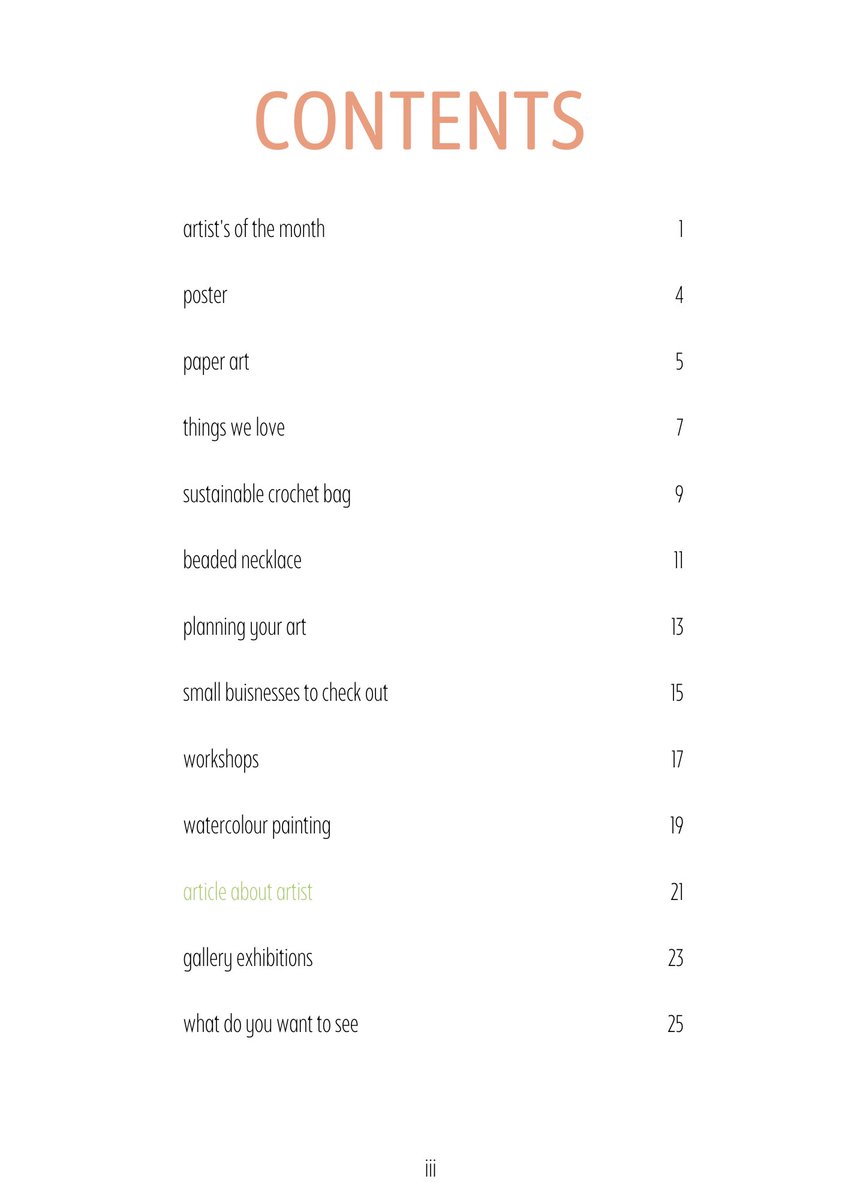 CONTENTS

artist's of the month 1

poster 4

paper art 5

things we love 7

sustainable crochet bag 9

beaded necklace 11

planning your art 13

small buisnesses to check out 15

workshops 17

watercolour painting 19

article about artist 21

gallery exhibitions 23

what do you want to see 25

iii